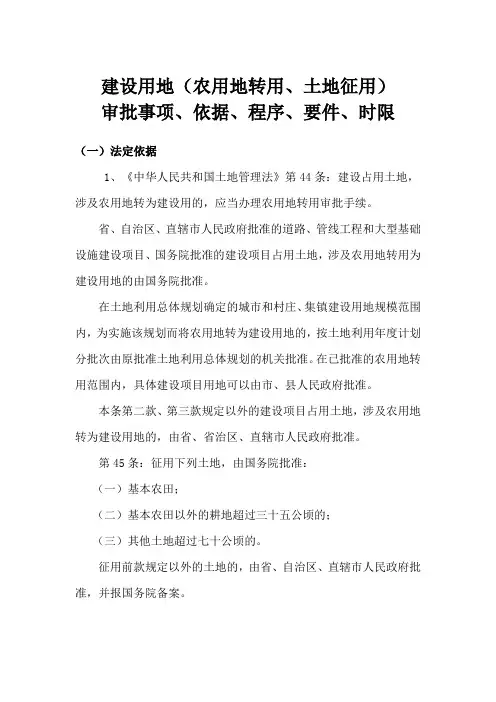 建设用地（农用地转用、土地征用）
审批事项、依据、程序、要件、时限

（一）法定依据

1、《中华人民共和国土地管理法》第 44 条：建设占用土地，涉及农用地转为建设用的，应当办理农用地转用审批手续。

省、自治区、直辖市人民政府批准的道路、管线工程和大型基础设施建设项目、国务院批准的建设项目占用土地，涉及农用地转用为建设用地的由国务院批准。

在土地利用总体规划确定的城市和村庄、集镇建设用地规模范围内，为实施该规划而将农用地转为建设用地的，按土地利用年度计划分批次由原批准土地利用总体规划的机关批准。在已批准的农用地转用范围内，具体建设项目用地可以由市、县人民政府批准。

本条第二款、第三款规定以外的建设项目占用土地，涉及农用地转为建设用地的，由省、省治区、直辖市人民政府批准。

第 45 条：征用下列土地，由国务院批准：

（一）基本农田；

（二）基本农田以外的耕地超过三十五公顷的；

（三）其他土地超过七十公顷的。

征用前款规定以外的土地的，由省、自治区、直辖市人民政府批准，并报国务院备案。